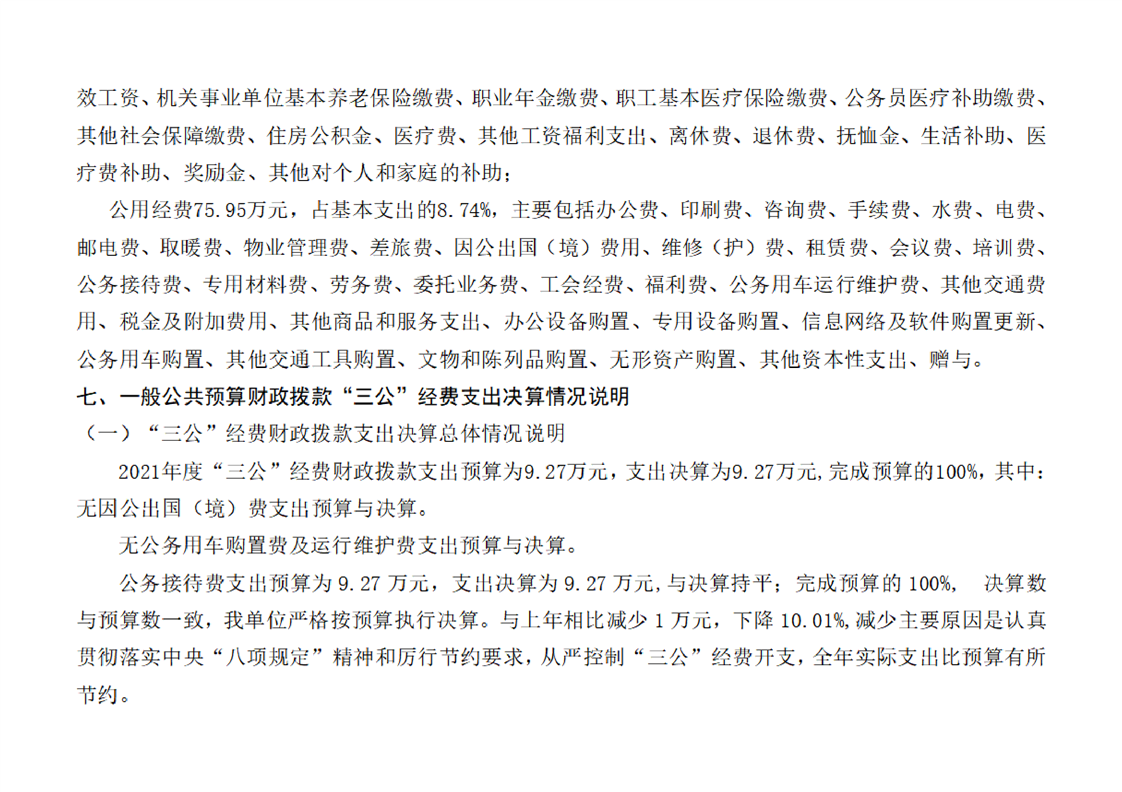 效工资、机关事业单位基本养老保险缴费、职业年金缴费、职工基本医疗保险缴费、公务员医疗补助缴费、其他社会保障缴费、住房公积金、医疗费、其他工资福利支出、离休费、退休费、抚恤金、生活补助、医疗费补助、奖励金、其他对个人和家庭的补助；

公用经费75.95万元，占基本支出的8.74%，主要包括办公费、印刷费、咨询费、手续费、水费、电费、邮电费、取暖费、物业管理费、差旅费、因公出国（境）费用、维修（护）费、租赁费、会议费、培训费、公务接待费、专用材料费、劳务费、委托业务费、工会经费、福利费、公务用车运行维护费、其他交通费用、税金及附加费用、其他商品和服务支出、办公设备购置、专用设备购置、信息网络及软件购置更新、公务用车购置、其他交通工具购置、文物和陈列品购置、无形资产购置、其他资本性支出、赠与。

七、一般公共预算财政拨款“三公”经费支出决算情况说明

（一）“三公”经费财政拨款支出决算总体情况说明

2021年度“三公”经费财政拨款支出预算为9.27万元，支出决算为9.27万元,完成预算的100%，其中：无因公出国（境）费支出预算与决算。

无公务用车购置费及运行维护费支出预算与决算。

公务接待费支出预算为 9.27 万元，支出决算为 9.27 万元,与决算持平；完成预算的 100%， 决算数与预算数一致，我单位严格按预算执行决算。与上年相比减少 1 万元，下降 10.01%,减少主要原因是认真贯彻落实中央“八项规定”精神和厉行节约要求，从严控制“三公”经费开支，全年实际支出比预算有所节约。